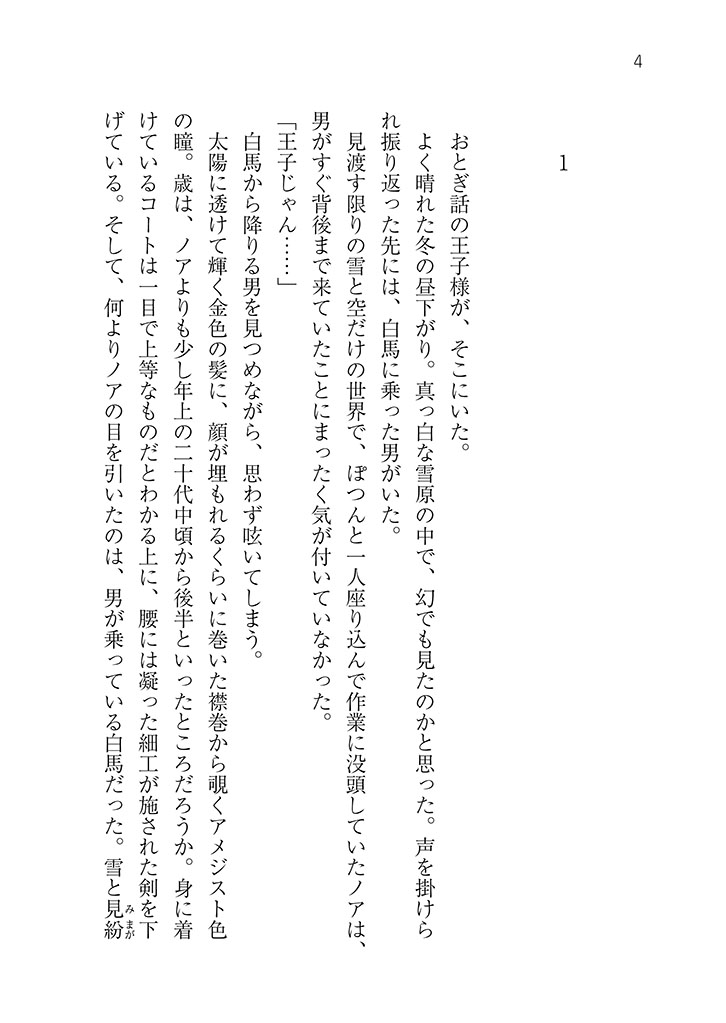 4

1

おとぎ話の王子様が、そこにいた。

よく晴れた冬の昼下がり。真っ白な雪原の中で、幻でも見たのかと思った。声を掛けられ振り返った先には、白馬に乗った男がいた。

見渡す限りの雪と空だけの世界で、ぽつんと一人座り込んで作業に没頭していたノアは、男がすぐ背後まで来ていたことにまったく気が付いていなかった。

「王子じゃん……」

白馬から降りる男を見つめながら、思わず呟いてしまう。

太陽に透けて輝く金色の髪に、顔が埋もれるくらいに巻いた襟巻から覗くアメジスト色の瞳。歳は、ノアよりも少し年上の二十代中頃から後半といったところだろうか。身に着けているコートは一目で上等なものだとわかる上に、腰には凝った細工が施された剣を下げている。そして、何よりノアの目を引いたのは、男が乗っている白馬だった。雪と見紛（みまが）